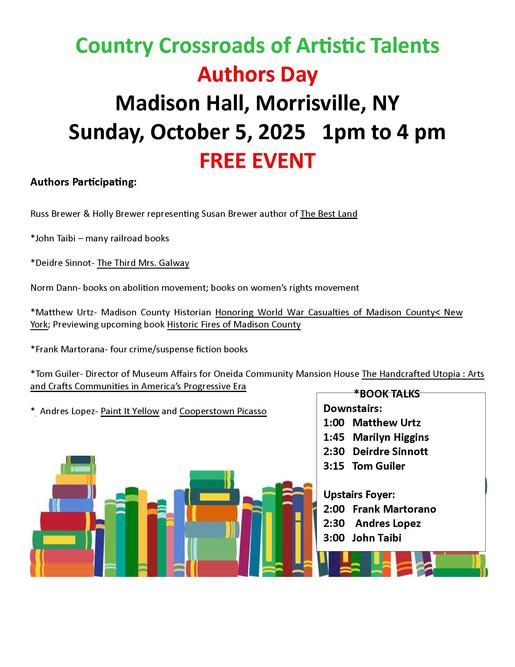 Country Crossroads of Artistic Talents
Authors Day
Madison Hall, Morrisville, NY
Sunday, October 5, 2025 1pm to 4 pm
FREE EVENT

Authors Participating:

Russ Brewer & Holly Brewer representing Susan Brewer author of The Best Land

*John Taibi – many railroad books

*Deidre Sinnot- The Third Mrs. Galway

Norm Dann- books on abolition movement; books on women's rights movement

*Matthew Urtz- Madison County Historian Honoring World War Casualties of Madison County< New York; Previewing upcoming book Historic Fires of Madison County

*Frank Martorana- four crime/suspense fiction books

*Tom Guiler- Director of Museum Affairs for Oneida Community Mansion House The Handcrafted Utopia : Arts and Crafts Communities in America's Progressive Era

*. Andres Lopez- Paint It Yellow and Cooperstown Picasso

*BOOK TALKS
Downstairs:
1:00 Matthew Urtz
1:45 Marilyn Higgins
2:30 Deirdre Sinnott
3:15 Tom Guiler

Upstairs Foyer:
2:00 Frank Martorano
2:30 Andres Lopez
3:00 John Taibi